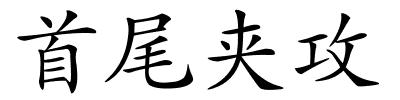 首尾夹攻